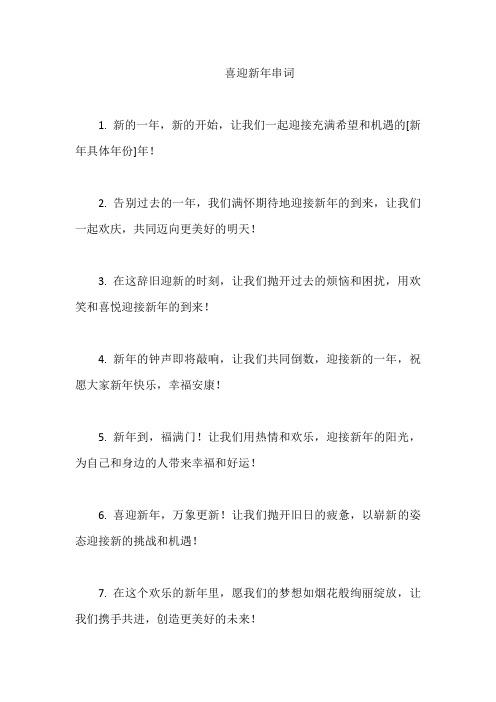 喜迎新年串词

1. 新的一年，新的开始，让我们一起迎接充满希望和机遇的[新年具体年份]年！

2. 告别过去的一年，我们满怀期待地迎接新年的到来，让我们一起欢庆，共同迈向更美好的明天！

3. 在这辞旧迎新的时刻，让我们抛开过去的烦恼和困扰，用欢笑和喜悦迎接新年的到来！

4. 新年的钟声即将敲响，让我们共同倒数，迎接新的一年，祝愿大家新年快乐，幸福安康！

5. 新年到，福满门！让我们用热情和欢乐，迎接新年的阳光，为自己和身边的人带来幸福和好运！

6. 喜迎新年，万象更新！让我们抛开旧日的疲惫，以崭新的姿态迎接新的挑战和机遇！

7. 在这个欢乐的新年里，愿我们的梦想如烟花般绚丽绽放，让我们携手共进，创造更美好的未来！